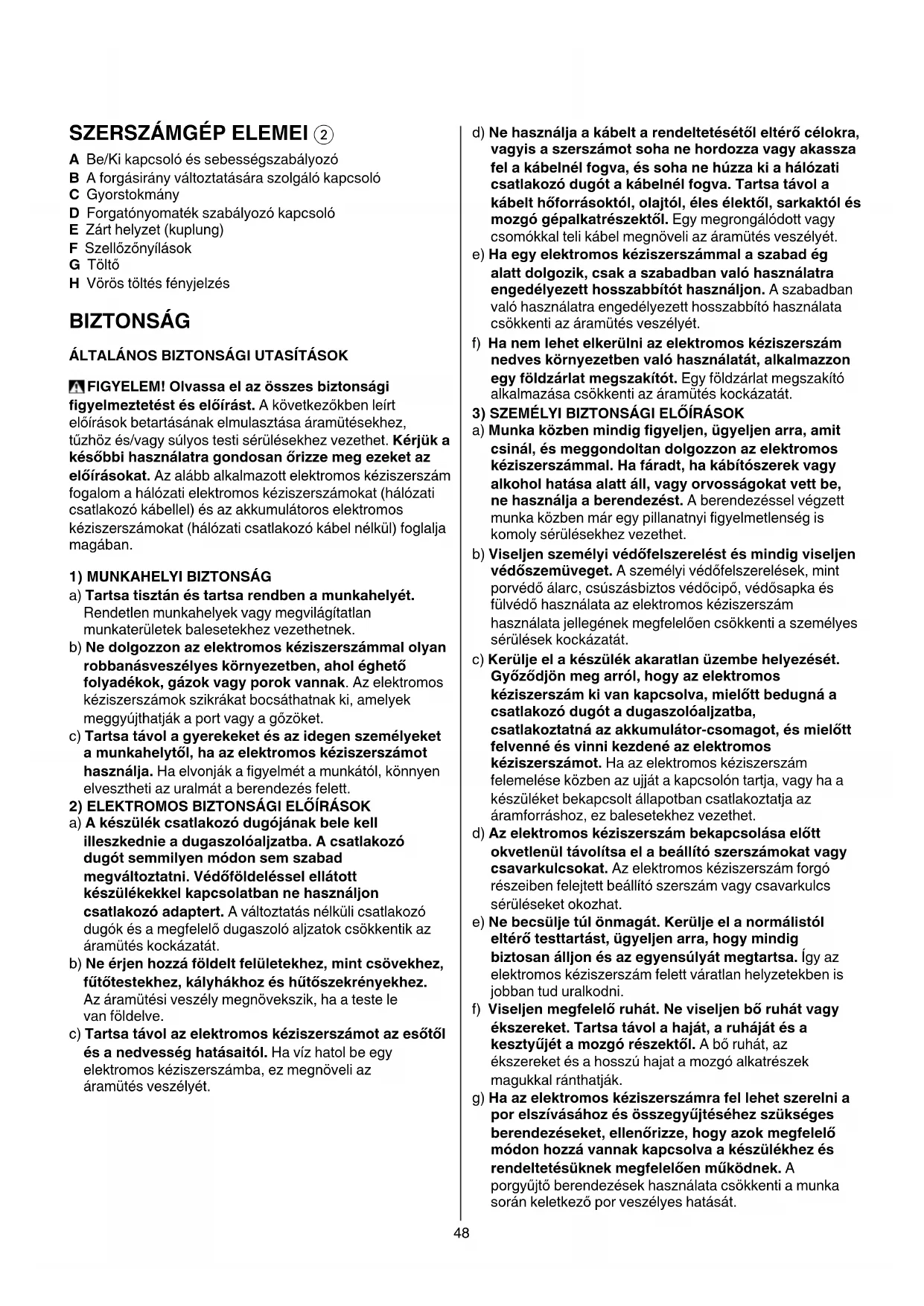 SZERSZÁMGÉP ELEMEI ②

A Be/Ki kapcsoló és sebességszabályozó
B A forgásirány változtatására szolgáló kapcsoló
C Gyorstokmány
D Forgatónyomaték szabályozó kapcsoló
E Zárt helyzet (kuplung)
F Szellőzőnyílások
G Töltő
H Vörös töltés fényjelzés

BIZTONSÁG

ÁLTALÁNOS BIZTONSÁGI UTASÍTÁSOK

FIGYELEM! Olvassa el az összes biztonsági figyelmeztetést és előírást. A következőkben leírt előírások betartásának elmulasztása áramütésekhez, tűzhöz és/vagy súlyos testi sérülésekhez vezethet. Kérjük a későbbi használatra gondosan őrizze meg ezeket az előírásokat. Az alább alkalmazott elektromos kéziszerszám fogalom a hálózati elektromos kéziszerszámokat (hálózati csatlakozó kábellel) és az akkumulátoros elektromos kéziszerszámokat (hálózati csatlakozó kábel nélkül) foglalja magában.

1) MUNKAHELYI BIZTONSÁG
a) Tartsa tisztán és tartsa rendben a munkahelyét. Rendetlen munkahelyek vagy megvilágítatlan munkaterületek balesetekhez vezethetnek.
b) Ne dolgozzon az elektromos kéziszerszámmal olyan robbanásveszélyes környezetben, ahol éghető folyadékok, gázok vagy porok vannak. Az elektromos kéziszerszámok szikrákat bocsáthatnak ki, amelyek meggyújthatják a port vagy a gőzöket.
c) Tartsa távol a gyerekeket és az idegen személyeket a munkahelytől, ha az elektromos kéziszerszámot használja. Ha elvonják a figyelmét a munkától, könnyen elvesztheti az uralmát a berendezés felett.
2) ELEKTROMOS BIZTONSÁGI ELŐÍRÁSOK
a) A készülék csatlakozó dugójának bele kell illeszkednie a dugaszolóaljzatba. A csatlakozó dugót semmilyen módon sem szabad megváltoztatni. Védőföldeléssel ellátott készülékekkel kapcsolatban ne használjon csatlakozó adaptert. A változtatás nélküli csatlakozó dugók és a megfelelő dugaszoló aljzatok csökkentik az áramütés kockázatát.
b) Ne érjen hozzá földelt felületekhez, mint csövekhez, fűtőtestekhez, kályhákhoz és hűtőszekrényekhez. Az áramütési veszély megnövekszik, ha a teste le van földelve.
c) Tartsa távol az elektromos kéziszerszámot az esőtől és a nedvesség hatásaitól. Ha víz hatol be egy elektromos kéziszerszámba, ez megnöveli az áramütés veszélyét.
d) Ne használja a kábelt a rendeltetésétől eltérő célokra, vagyis a szerszámot soha ne hordozza vagy akassza fel a kábelnél fogva, és soha ne húzza ki a hálózati csatlakozó dugót a kábelnél fogva. Tartsa távol a kábelt hőforrásoktól, olajtól, éles élektől, sarkaktól és mozgó gépalkatrészektől. Egy megrongálódott vagy csomókkal teli kábel megnöveli az áramütés veszélyét.
e) Ha egy elektromos kéziszerszámmal a szabad ég alatt dolgozik, csak a szabadban való használatra engedélyezett hosszabbítót használjon. A szabadban való használatra engedélyezett hosszabbító használata csökkenti az áramütés veszélyét.
f) Ha nem lehet elkerülni az elektromos kéziszerszám nedves környezetben való használatát, alkalmazzon egy földzárlat megszakítót. Egy földzárlat megszakító alkalmazása csökkenti az áramütés kockázatát.
3) SZEMÉLYI BIZTONSÁGI ELŐÍRÁSOK
a) Munka közben mindig figyeljen, ügyeljen arra, amit csinál, és meggondoltan dolgozzon az elektromos kéziszerszámmal. Ha fáradt, ha kábítószerek vagy alkohol hatása alatt áll, vagy orvosságokat vett be, ne használja a berendezést. A berendezéssel végzett munka közben már egy pillanatnyi figyelmetlenség is komoly sérülésekhez vezethet.
b) Viseljen személyi védőfelszerelést és mindig viseljen védőszemüveget. A személyi védőfelszerelések, mint porvédő álarc, csúszásbiztos védőcipő, védősapka és fülvédő használata az elektromos kéziszerszám használata jellegének megfelelően csökkenti a személyes sérülések kockázatát.
c) Kerülje el a készülék akaratlan üzembe helyezését. Győződjön meg arról, hogy az elektromos kéziszerszám ki van kapcsolva, mielőtt bedugná a csatlakozó dugót a dugaszolóaljzatba, csatlakoztatná az akkumulátor-csomagot, és mielőtt felvenné és vinni kezdené az elektromos kéziszerszámot. Ha az elektromos kéziszerszám felemelése közben az ujját a kapcsolón tartja, vagy ha a készüléket bekapcsolt állapotban csatlakoztatja az áramforráshoz, ez balesetekhez vezethet.
d) Az elektromos kéziszerszám bekapcsolása előtt okvetlenül távolítsa el a beállító szerszámokat vagy csavarkulcsokat. Az elektromos kéziszerszám forgó részeiben felejtett beállító szerszám vagy csavarkulcs sérüléseket okozhat.
e) Ne becsülje túl önmagát. Kerülje el a normálistól eltérő testtartást, ügyeljen arra, hogy mindig biztosan álljon és az egyensúlyát megtartsa. Így az elektromos kéziszerszám felett váratlan helyzetekben is jobban tud uralkodni.
f) Viseljen megfelelő ruhát. Ne viseljen bő ruhát vagy ékszereket. Tartsa távol a haját, a ruháját és a kesztyűjét a mozgó részektől. A bő ruhát, az ékszereket és a hosszú hajat a mozgó alkatrészek magukkal ránthatják.
g) Ha az elektromos kéziszerszámra fel lehet szerelni a por elszívásához és összegyűjtéséhez szükséges berendezéseket, ellenőrizze, hogy azok megfelelő módon hozzá vannak kapcsolva a készülékhez és rendeltetésüknek megfelelően működnek. A porgyűjtő berendezések használata csökkenti a munka során keletkező por veszélyes hatását.

48